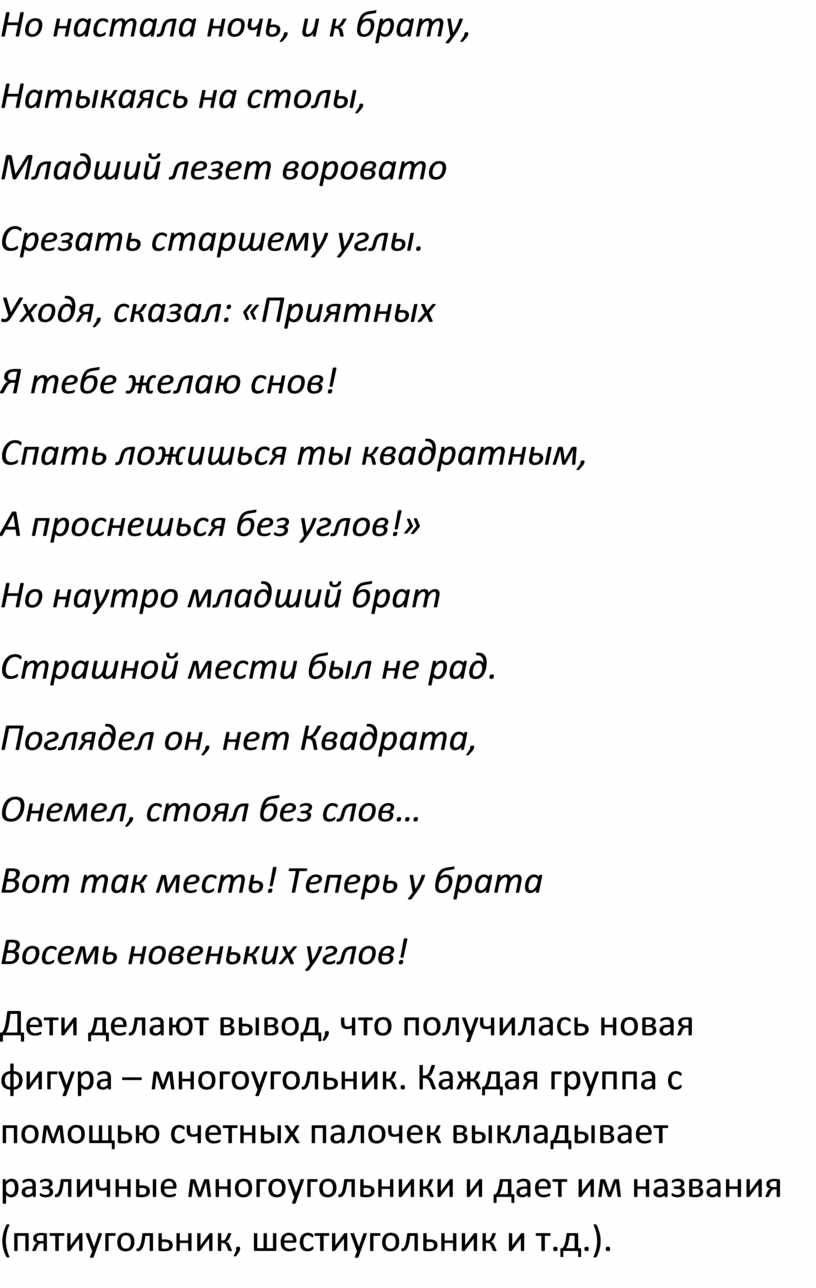 Но настала ночь, и к брату,

Натыкаясь на столы,

Младший лезет воровато

Срезать старшему углы.

Уходя, сказал: «Приятных

Я тебе желаю снов!

Спать ложишься ты квадратным,

А проснешься без углов!»

Но наутро младший брат

Страшной мести был не рад.

Поглядел он, нет Квадрата,

Онемел, стоял без слов…

Вот так месть! Теперь у брата

Восемь новеньких углов!

Дети делают вывод, что получилась новая фигура – многоугольник. Каждая группа с помощью счетных палочек выкладывает различные многоугольники и дает им названия (пятиугольник, шестиугольник и т.д.).